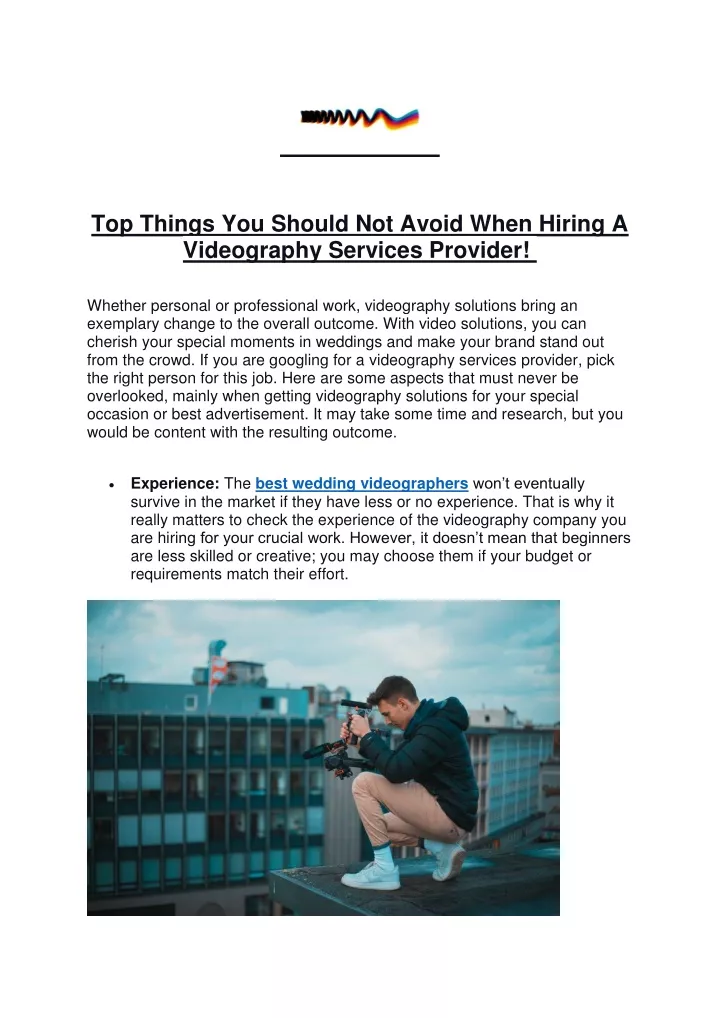 Top Things You Should Not Avoid When Hiring A Videography Services Provider!

Whether personal or professional work, videography solutions bring an exemplary change to the overall outcome. With video solutions, you can cherish your special moments in weddings and make your brand stand out from the crowd. If you are googling for a videography services provider, pick the right person for this job. Here are some aspects that must never be overlooked, mainly when getting videography solutions for your special occasion or best advertisement. It may take some time and research, but you would be content with the resulting outcome.

• Experience: The best wedding videographers won't eventually survive in the market if they have less or no experience. That is why it really matters to check the experience of the videography company you are hiring for your crucial work. However, it doesn't mean that beginners are less skilled or creative; you may choose them if your budget or requirements match their effort.